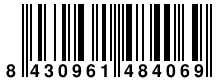 8 430961 484069